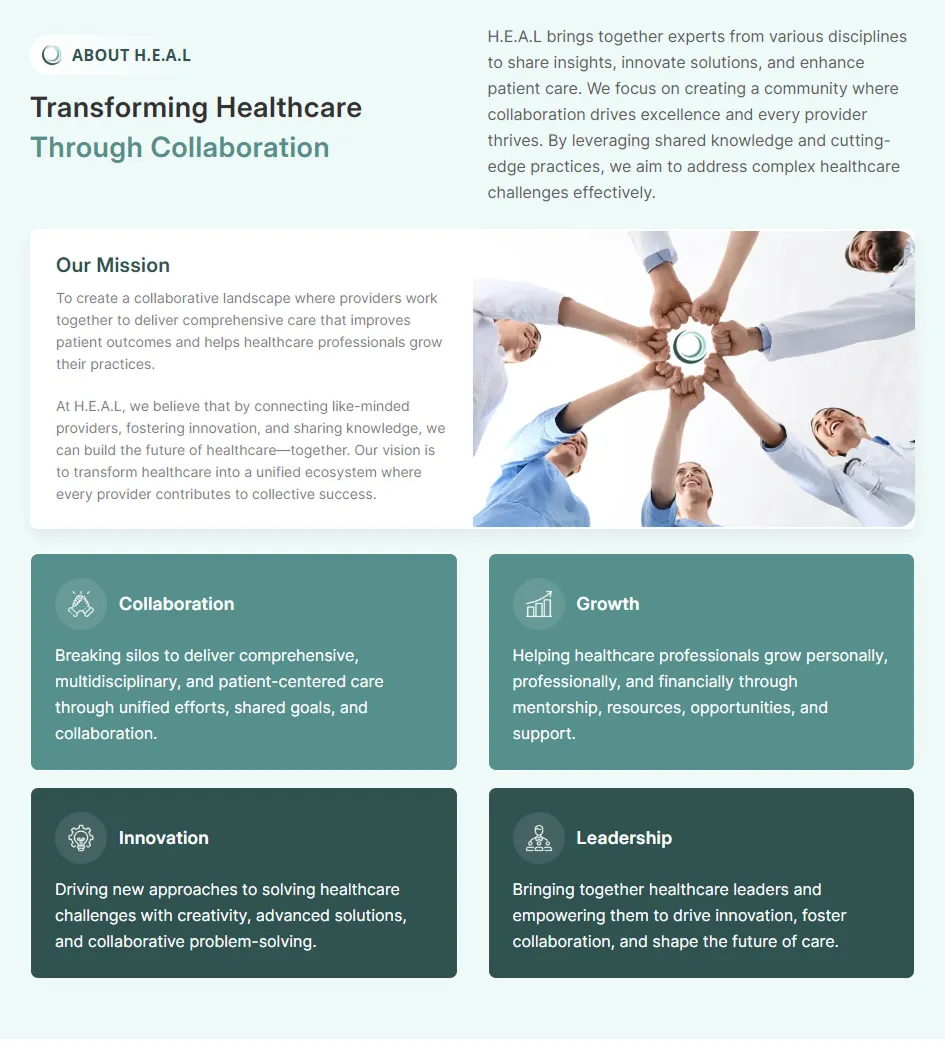 ABOUT H.E.A.L

Transforming Healthcare
Through Collaboration

H.E.A.L brings together experts from various disciplines to share insights, innovate solutions, and enhance patient care. We focus on creating a community where collaboration drives excellence and every provider thrives. By leveraging shared knowledge and cutting-edge practices, we aim to address complex healthcare challenges effectively.

Our Mission

To create a collaborative landscape where providers work together to deliver comprehensive care that improves patient outcomes and helps healthcare professionals grow their practices.

At H.E.A.L, we believe that by connecting like-minded providers, fostering innovation, and sharing knowledge, we can build the future of healthcare—together. Our vision is to transform healthcare into a unified ecosystem where every provider contributes to collective success.

Collaboration

Breaking silos to deliver comprehensive, multidisciplinary, and patient-centered care through unified efforts, shared goals, and collaboration.

Growth

Helping healthcare professionals grow personally, professionally, and financially through mentorship, resources, opportunities, and support.

Innovation

Driving new approaches to solving healthcare challenges with creativity, advanced solutions, and collaborative problem-solving.

Leadership

Bringing together healthcare leaders and empowering them to drive innovation, foster collaboration, and shape the future of care.